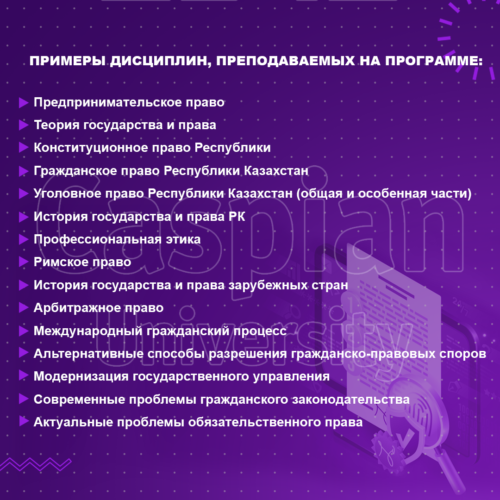 ПРИМЕРЫ ДИСЦИПЛИН, ПРЕПОДАВАЕМЫХ НА ПРОГРАММЕ:

Предпринимательское право
Теория государства и права
Конституционное право Республики
Гражданское право Республики Казахстан
Уголовное право Республики Казахстан (общая и особенная части)
История государства и права РК
Профессиональная этика
Римское право
История государства и права зарубежных стран
Арбитражное право
Международный гражданский процесс
Альтернативные способы разрешения гражданско-правовых споров
Модернизация государственного управления
Современные проблемы гражданского законодательства
Актуальные проблемы обязательственного права

Caspian University